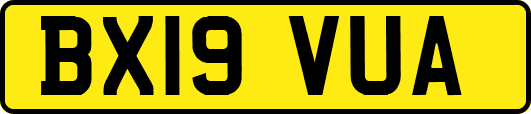 BX19 VUA